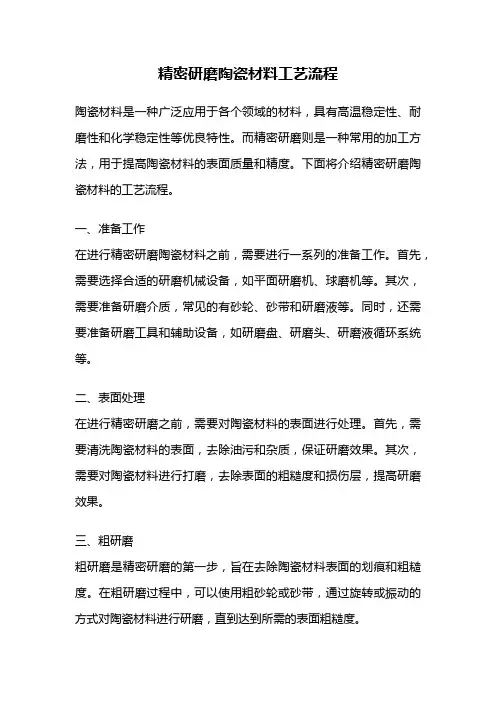 精密研磨陶瓷材料工艺流程

陶瓷材料是一种广泛应用于各个领域的材料，具有高温稳定性、耐磨性和化学稳定性等优良特性。而精密研磨则是一种常用的加工方法，用于提高陶瓷材料的表面质量和精度。下面将介绍精密研磨陶瓷材料的工艺流程。

一、准备工作
在进行精密研磨陶瓷材料之前，需要进行一系列的准备工作。首先，需要选择合适的研磨机械设备，如平面研磨机、球磨机等。其次，需要准备研磨介质，常见的有砂轮、砂带和研磨液等。同时，还需要准备研磨工具和辅助设备，如研磨盘、研磨头、研磨液循环系统等。

二、表面处理
在进行精密研磨之前，需要对陶瓷材料的表面进行处理。首先，需要清洗陶瓷材料的表面，去除油污和杂质，保证研磨效果。其次，需要对陶瓷材料进行打磨，去除表面的粗糙度和损伤层，提高研磨效果。

三、粗研磨
粗研磨是精密研磨的第一步，旨在去除陶瓷材料表面的划痕和粗糙度。在粗研磨过程中，可以使用粗砂轮或砂带，通过旋转或振动的方式对陶瓷材料进行研磨，直到达到所需的表面粗糙度。